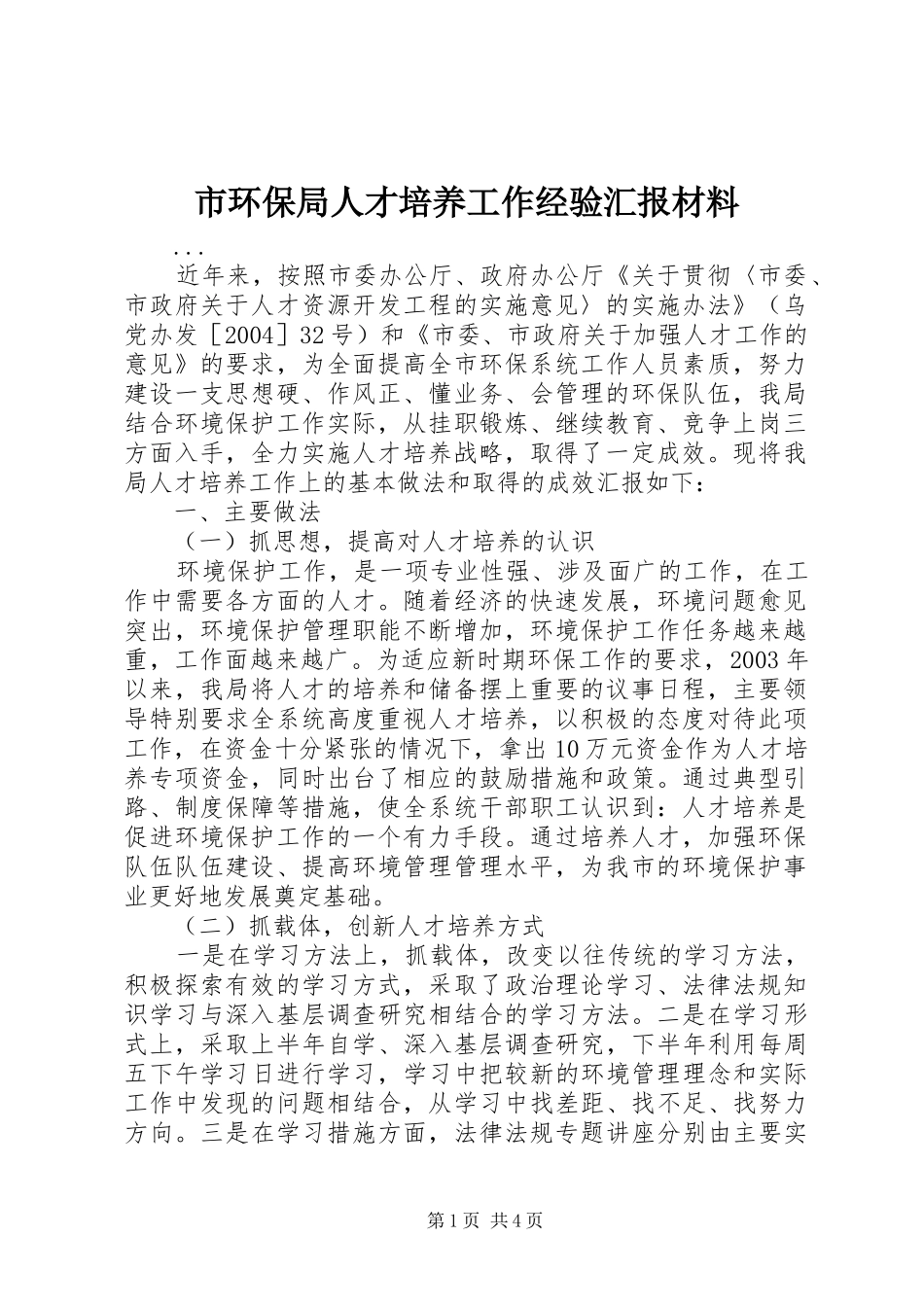 市环保局人才培养工作经验汇报材料

...

近年来，按照市委办公厅、政府办公厅《关于贯彻〈市委、市政府关于人才资源开发工程的实施意见〉的实施办法》（乌党办发［2004］32号）和《市委、市政府关于加强人才工作的意见》的要求，为全面提高全市环保系统工作人员素质，努力建设一支思想硬、作风正、懂业务、会管理的环保队伍，我局结合环境保护工作实际，从挂职锻炼、继续教育、竞争上岗三方面入手，全力实施人才培养战略，取得了一定成效。现将我局人才培养工作上的基本做法和取得的成效汇报如下：

一、主要做法

（一）抓思想，提高对人才培养的认识

环境保护工作，是一项专业性强、涉及面广的工作，在工作中需要各方面的人才。随着经济的快速发展，环境问题愈见突出，环境保护管理职能不断增加，环境保护工作任务越来越重，工作面越来越广。为适应新时期环保工作的要求，2003年以来，我局将人才的培养和储备摆上重要的议事日程，主要领导特别要求全系统高度重视人才培养，以积极的态度对待此项工作，在资金十分紧张的情况下，拿出10万元资金作为人才培养专项资金，同时出台了相应的鼓励措施和政策。通过典型引路、制度保障等措施，使全系统干部职工认识到：人才培养是促进环境保护工作的一个有力手段。通过培养人才，加强环保队伍队伍建设、提高环境管理管理水平，为我市的环境保护事业更好地发展奠定基础。

（二）抓载体，创新人才培养方式

一是在学习方法上，抓载体，改变以往传统的学习方法，积极探索有效的学习方式，采取了政治理论学习、法律法规知识学习与深入基层调查研究相结合的学习方法。二是在学习形式上，采取上半年自学、深入基层调查研究，下半年利用每周五下午学习日进行学习，学习中把较新的环境管理理念和实际工作中发现的问题相结合，从学习中找差距、找不足、找努力方向。三是在学习措施方面，法律法规专题讲座分别由主要实

第1页 共4页